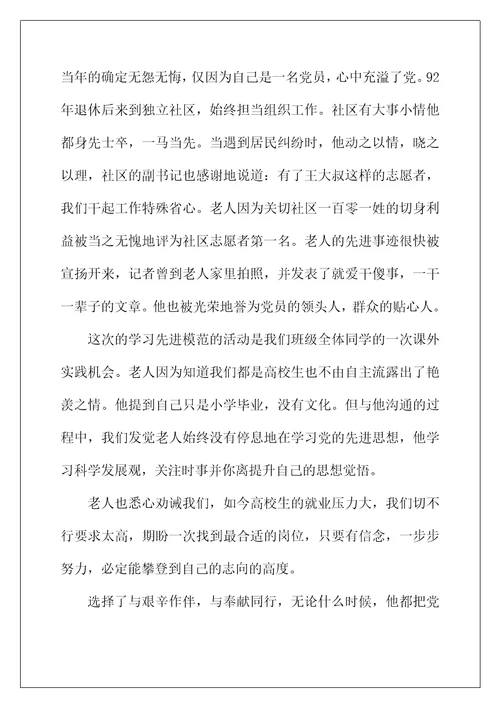 当年的确定无怨无悔，仅因为自己是一名党员，心中充溢了党。92年退休后来到独立社区，始终担当组织工作。社区有大事小情他都身先士卒，一马当先。当遇到居民纠纷时，他动之以情，晓之以理，社区的副书记也感谢地说道：有了王大叔这样的志愿者，我们干起工作特殊省心。老人因为关切社区一百零一姓的切身利益被当之无愧地评为社区志愿者第一名。老人的先进事迹很快被宣扬开来，记者曾到老人家里拍照，并发表了就爱干傻事，一干一辈子的文章。他也被光荣地誉为党员的领头人，群众的贴心人。

这次的学习先进模范的活动是我们班级全体同学的一次课外实践机会。老人因为知道我们都是高校生也不由自主流露出了艳羡之情。他提到自己只是小学毕业，没有文化。但与他沟通的过程中，我们发觉老人始终没有停息地在学习党的先进思想，他学习科学发展观，关注时事并你离提升自己的思想觉悟。

老人也悉心劝诫我们，如今高校生的就业压力大，我们切不行要求太高，期盼一次找到最合适的岗位，只要有信念，一步步努力，必定能攀登到自己的志向的高度。

选择了与艰辛作伴，与奉献同行，无论什么时候，他都把党